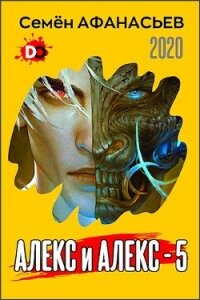 Семён АФАНАСЬЕВ

D

2020

АЛЕКС и АЛЕКС - 5